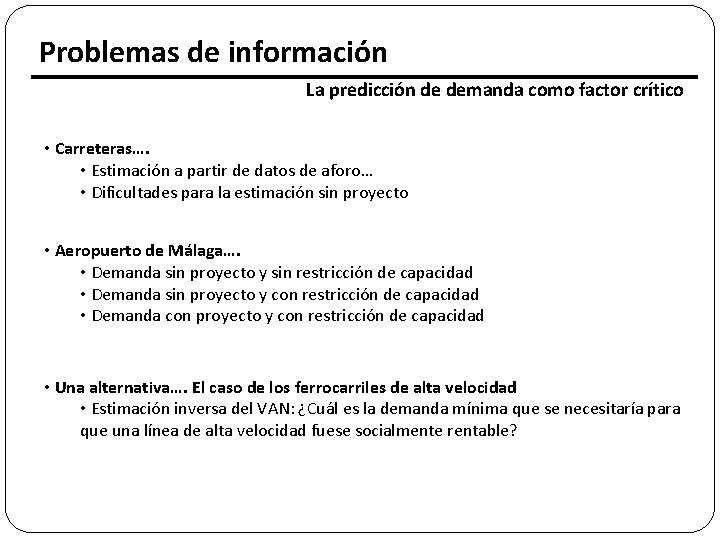 Problemas de información

La predicción de demanda como factor crítico

• Carreteras….
• Estimación a partir de datos de aforo…
• Dificultades para la estimación sin proyecto

• Aeropuerto de Málaga….
• Demanda sin proyecto y sin restricción de capacidad
• Demanda sin proyecto y con restricción de capacidad
• Demanda con proyecto y con restricción de capacidad

• Una alternativa…. El caso de los ferrocarriles de alta velocidad
• Estimación inversa del VAN: ¿Cuál es la demanda mínima que se necesitaría para que una línea de alta velocidad fuese socialmente rentable?